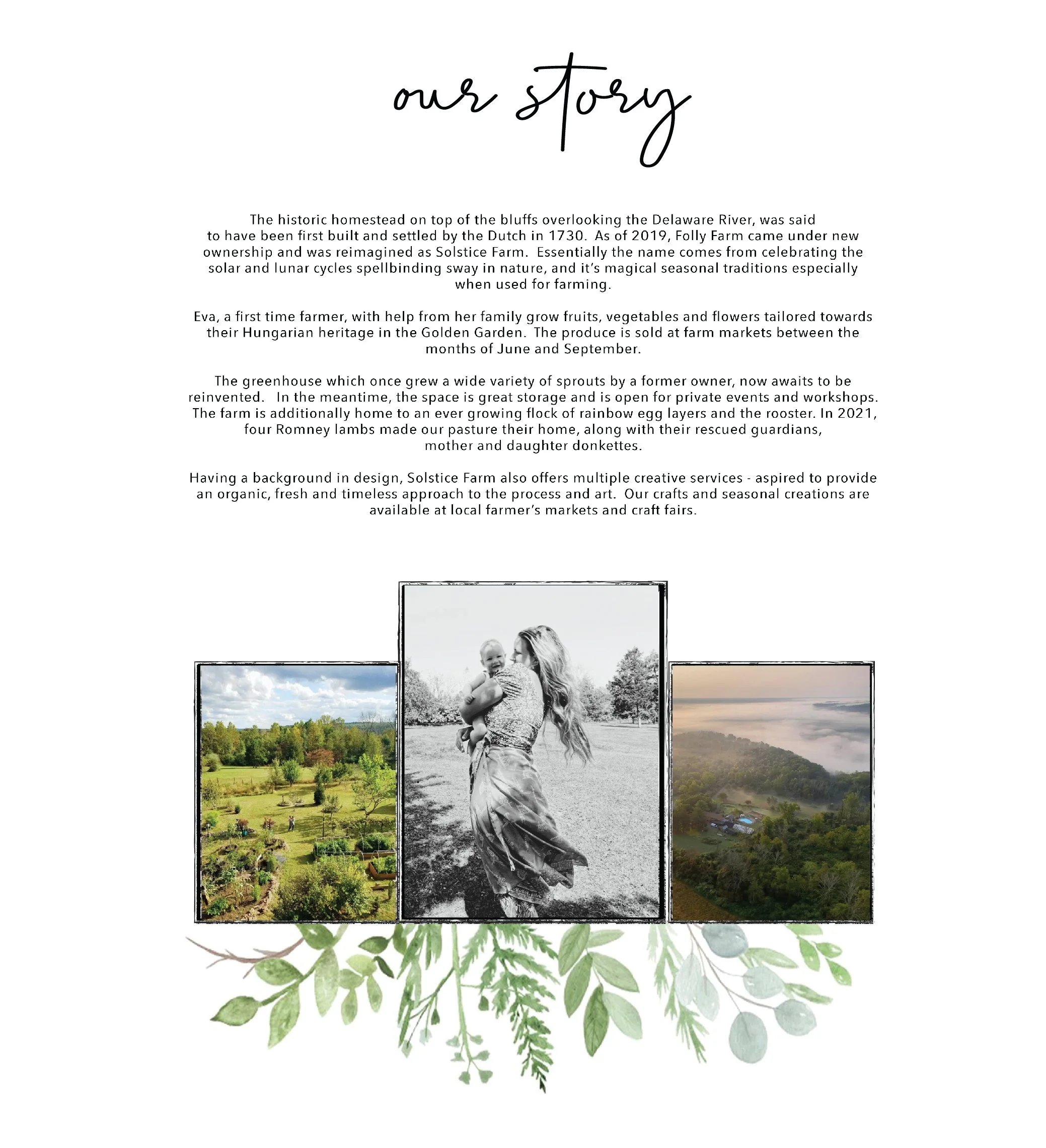 our story

The historic homestead on top of the bluffs overlooking the Delaware River, was said to have been first built and settled by the Dutch in 1730. As of 2019, Folly Farm came under new ownership and was reimagined as Solstice Farm. Essentially the name comes from celebrating the solar and lunar cycles spellbinding sway in nature, and it's magical seasonal traditions especially when used for farming.

Eva, a first time farmer, with help from her family grow fruits, vegetables and flowers tailored towards their Hungarian heritage in the Golden Garden. The produce is sold at farm markets between the months of June and September.

The greenhouse which once grew a wide variety of sprouts by a former owner, now awaits to be reinvented. In the meantime, the space is great storage and is open for private events and workshops. The farm is additionally home to an ever growing flock of rainbow egg layers and the rooster. In 2021, four Romney lambs made our pasture their home, along with their rescued guardians, mother and daughter donkettes.

Having a background in design, Solstice Farm also offers multiple creative services - aspired to provide an organic, fresh and timeless approach to the process and art. Our crafts and seasonal creations are available at local farmer's markets and craft fairs.